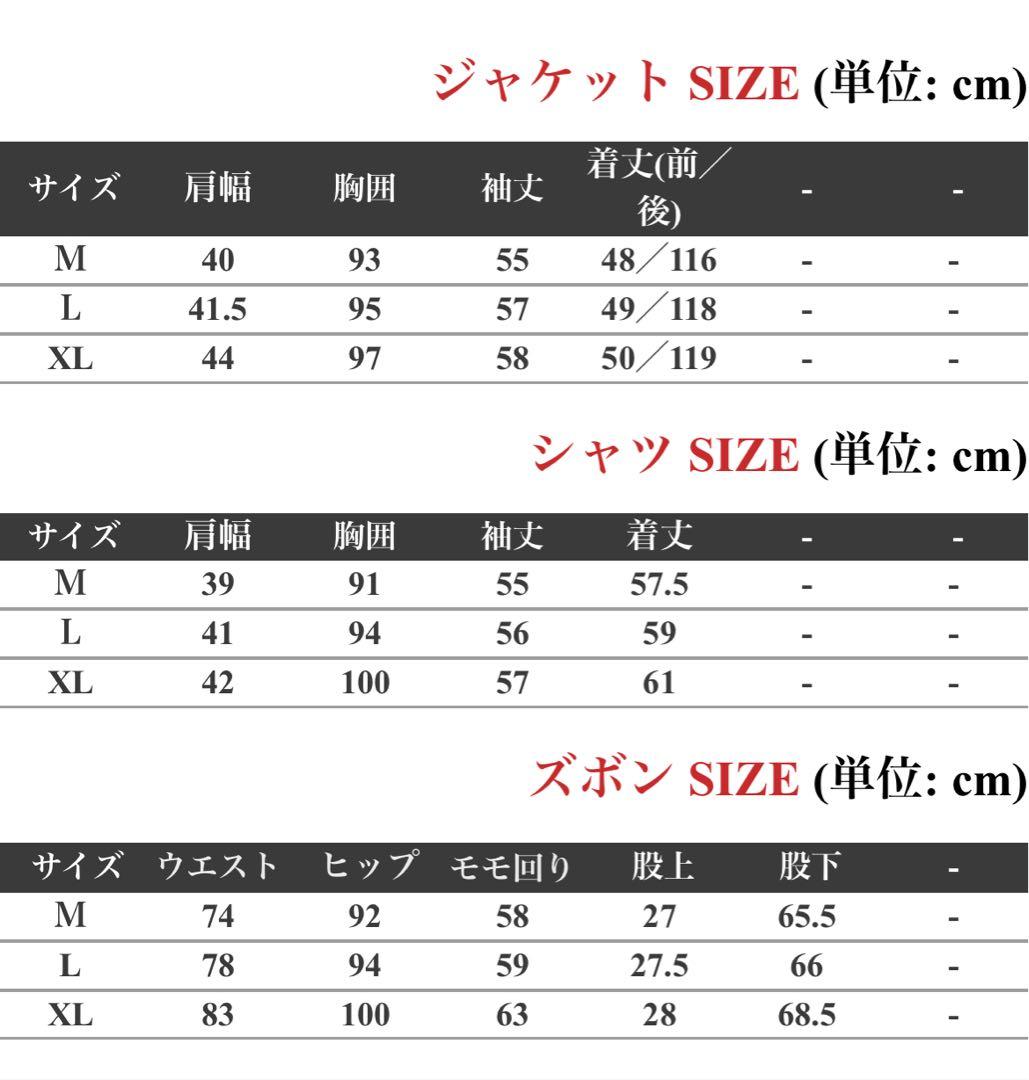 ジャケット SIZE (単位: cm)

| サイズ | 肩幅 | 胸囲 | 袖丈 | 着丈(前／後) | - | - |
|---|---|---|---|---|---|---|
| M | 40 | 93 | 55 | 48／116 | - | - |
| L | 41.5 | 95 | 57 | 49／118 | - | - |
| XL | 44 | 97 | 58 | 50／119 | - | - |

シャツ SIZE (単位: cm)

| サイズ | 肩幅 | 胸囲 | 袖丈 | 着丈 | - | - |
|---|---|---|---|---|---|---|
| M | 39 | 91 | 55 | 57.5 | - | - |
| L | 41 | 94 | 56 | 59 | - | - |
| XL | 42 | 100 | 57 | 61 | - | - |

ズボン SIZE (単位: cm)

| サイズ | ウエスト | ヒップ | モモ回り | 股上 | 股下 | - |
|---|---|---|---|---|---|---|
| M | 74 | 92 | 58 | 27 | 65.5 | - |
| L | 78 | 94 | 59 | 27.5 | 66 | - |
| XL | 83 | 100 | 63 | 28 | 68.5 | - |